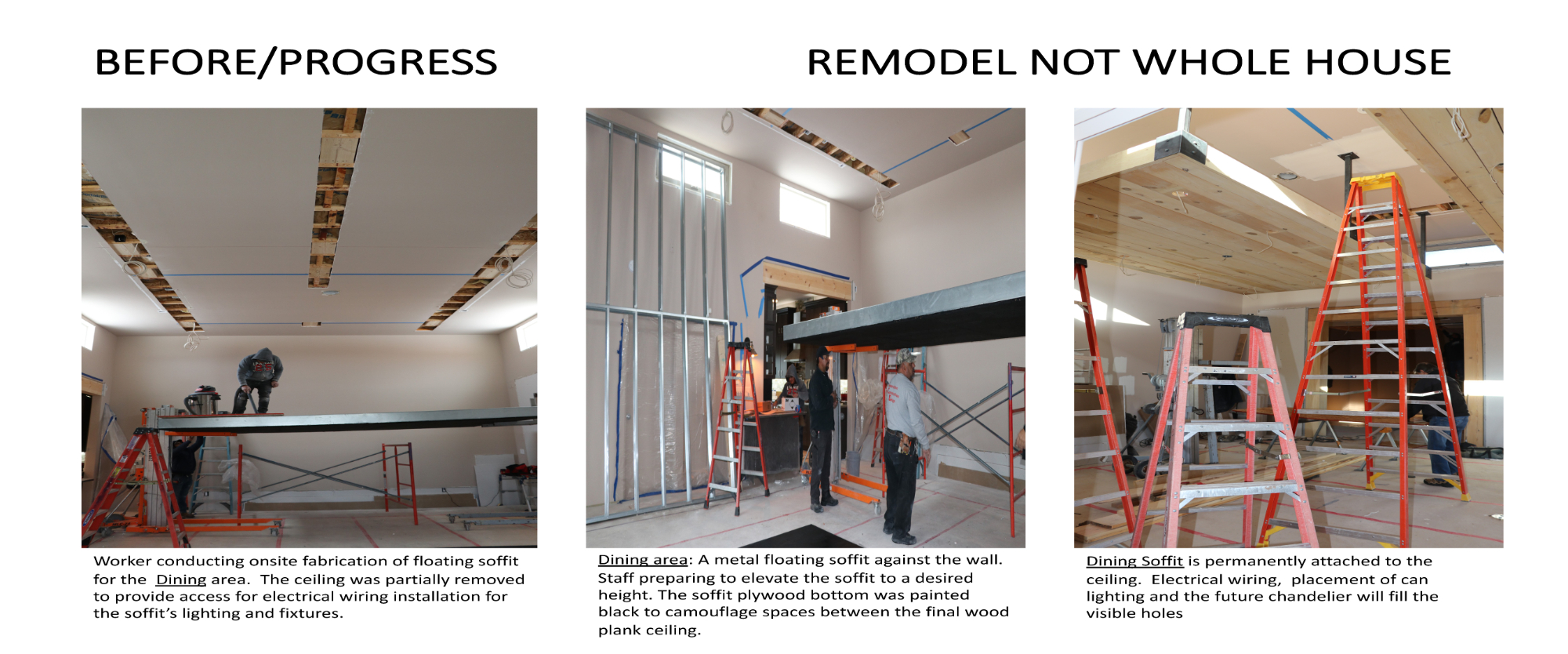 BEFORE/PROGRESS

REMODEL NOT WHOLE HOUSE

Worker conducting onsite fabrication of floating soffit for the Dining area. The ceiling was partially removed to provide access for electrical wiring installation for the soffit's lighting and fixtures.

Dining area: A metal floating soffit against the wall. Staff preparing to elevate the soffit to a desired height. The soffit plywood bottom was painted black to camouflage spaces between the final wood plank ceiling.

Dining Soffit is permanently attached to the ceiling. Electrical wiring, placement of can lighting and the future chandelier will fill the visible holes